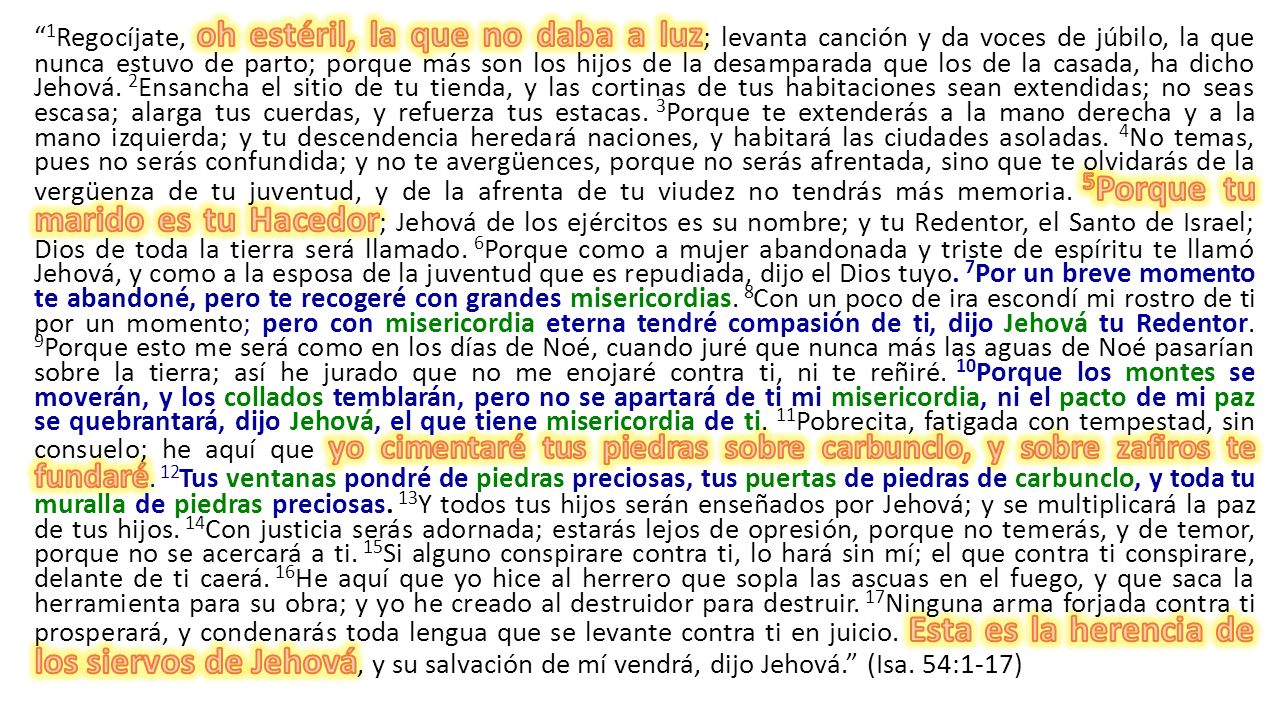 “$^{1}$Regocíjate, oh estéril, la que no daba a luz; levanta canción y da voces de júbilo, la que nunca estuvo de parto; porque más son los hijos de la desamparada que los de la casada, ha dicho Jehová. $^{2}$Ensancha el sitio de tu tienda, y las cortinas de tus habitaciones sean extendidas; no seas escasa; alarga tus cuerdas, y refuerza tus estacas. $^{3}$Porque te extenderás a la mano derecha y a la mano izquierda; y tu descendencia heredará naciones, y habitará las ciudades asoladas. $^{4}$No temas, pues no serás confundida; y no te avergüences, porque no serás afrentada, sino que te olvidarás de la vergüenza de tu juventud, y de la afrenta de tu viudez no tendrás más memoria. $^{5}$Porque tu marido es tu Hacedor; Jehová de los ejércitos es su nombre; y tu Redentor, el Santo de Israel; Dios de toda la tierra será llamado. $^{6}$Porque como a mujer abandonada y triste de espíritu te llamó Jehová, y como a la esposa de la juventud que es repudiada, dijo el Dios tuyo. $^{7}$Por un breve momento te abandoné, pero te recogeré con grandes misericordias. $^{8}$Con un poco de ira escondí mi rostro de ti por un momento; pero con misericordia eterna tendré compasión de ti, dijo Jehová tu Redentor. $^{9}$Porque esto me será como en los días de Noé, cuando juré que nunca más las aguas de Noé pasarían sobre la tierra; así he jurado que no me enojaré contra ti, ni te reñiré. $^{10}$Porque los montes se moverán, y los collados temblarán, pero no se apartará de ti mi misericordia, ni el pacto de mi paz se quebrantará, dijo Jehová, el que tiene misericordia de ti. $^{11}$Pobrecita, fatigada con tempestad, sin consuelo; he aquí que yo cimentaré tus piedras sobre carbunclo, y sobre zafiros te fundaré. $^{12}$Tus ventanas pondré de piedras preciosas, tus puertas de piedras de carbunclo, y toda tu muralla de piedras preciosas. $^{13}$Y todos tus hijos serán enseñados por Jehová; y se multiplicará la paz de tus hijos. $^{14}$Con justicia serás adornada; estarás lejos de opresión, porque no temerás, y de temor, porque no se acercará a ti. $^{15}$Si alguno conspirare contra ti, lo hará sin mí; el que contra ti conspirare, delante de ti caerá. $^{16}$He aquí que yo hice al herrero que sopla las ascuas en el fuego, y que saca la herramienta para su obra; y yo he creado al destruidor para destruir. $^{17}$Ninguna arma forjada contra ti prosperará, y condenarás toda lengua que se levante contra ti en juicio. Esta es la herencia de los siervos de Jehová, y su salvación de mí vendrá, dijo Jehová.” (Isa. 54:1-17)